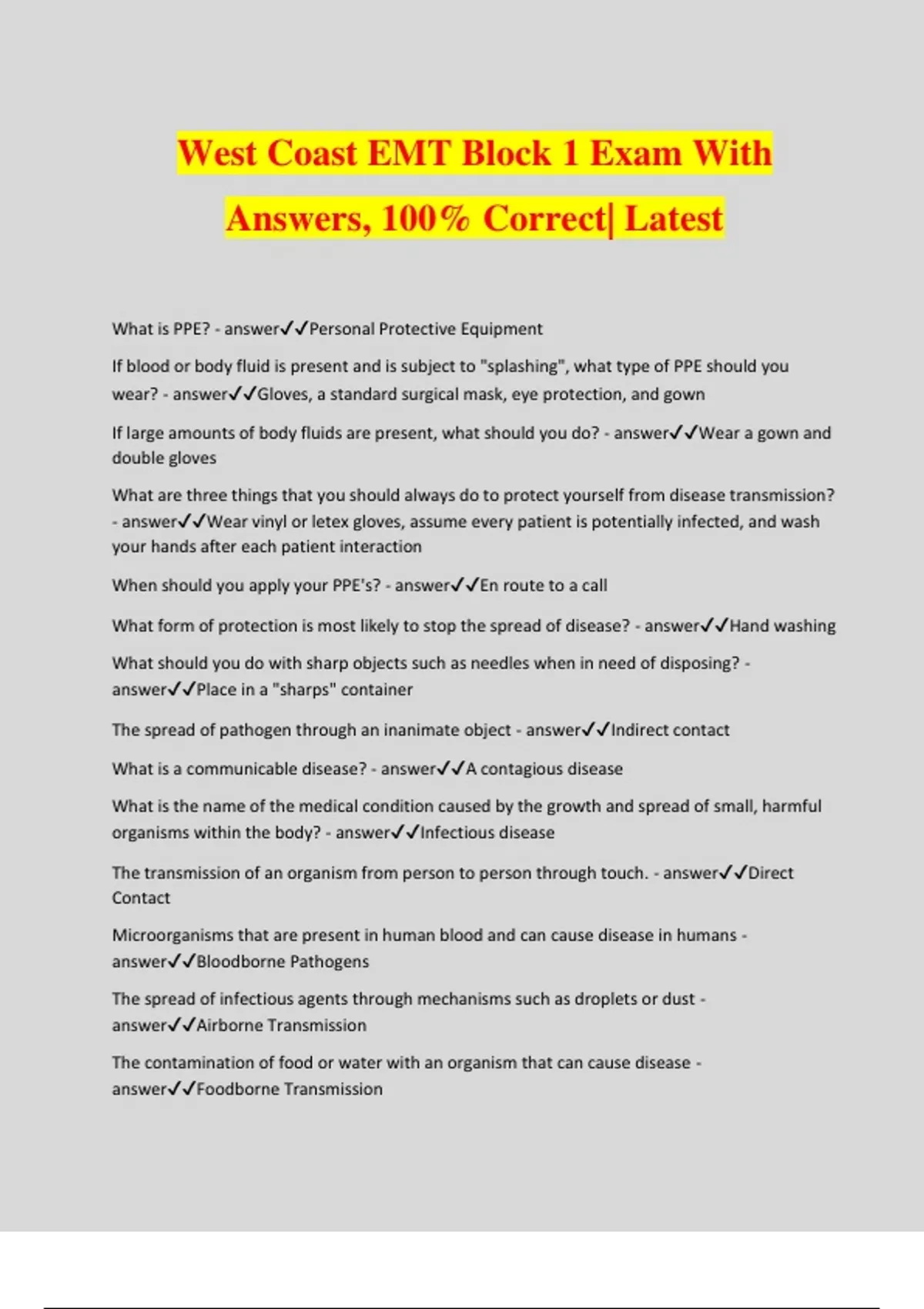 West Coast EMT Block 1 Exam With Answers, 100% Correct| Latest

What is PPE? - answer✓✓Personal Protective Equipment

If blood or body fluid is present and is subject to "splashing", what type of PPE should you wear? - answer✓✓Gloves, a standard surgical mask, eye protection, and gown

If large amounts of body fluids are present, what should you do? - answer✓✓Wear a gown and double gloves

What are three things that you should always do to protect yourself from disease transmission? - answer✓✓Wear vinyl or letex gloves, assume every patient is potentially infected, and wash your hands after each patient interaction

When should you apply your PPE's? - answer✓✓En route to a call

What form of protection is most likely to stop the spread of disease? - answer✓✓Hand washing

What should you do with sharp objects such as needles when in need of disposing? - answer✓✓Place in a "sharps" container

The spread of pathogen through an inanimate object - answer✓✓Indirect contact

What is a communicable disease? - answer✓✓A contagious disease

What is the name of the medical condition caused by the growth and spread of small, harmful organisms within the body? - answer✓✓Infectious disease

The transmission of an organism from person to person through touch. - answer✓✓Direct Contact

Microorganisms that are present in human blood and can cause disease in humans - answer✓✓Bloodborne Pathogens

The spread of infectious agents through mechanisms such as droplets or dust - answer✓✓Airborne Transmission

The contamination of food or water with an organism that can cause disease - answer✓✓Foodborne Transmission